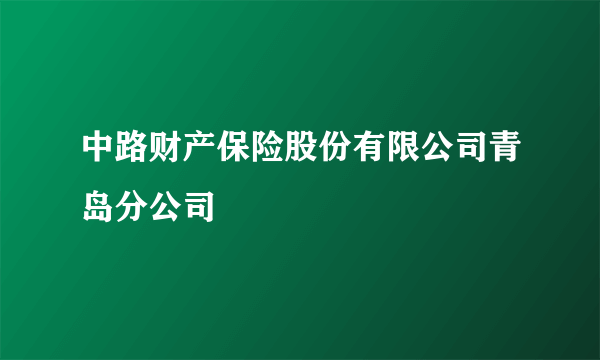 中路财产保险股份有限公司青岛分公司